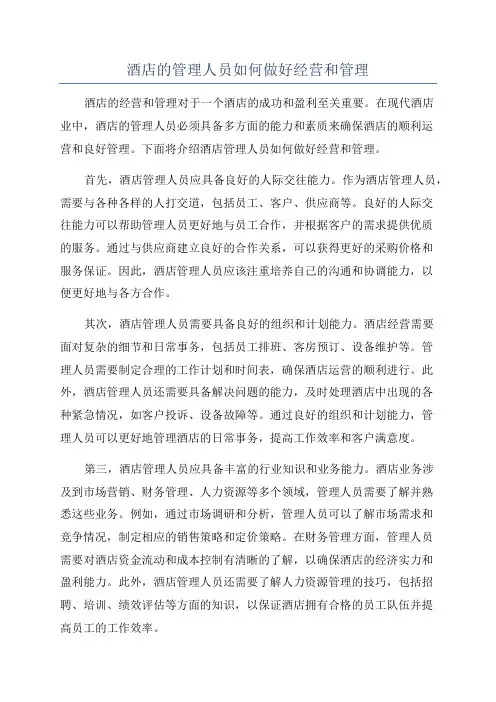 酒店的管理人员如何做好经营和管理

酒店的经营和管理对于一个酒店的成功和盈利至关重要。在现代酒店业中，酒店的管理人员必须具备多方面的能力和素质来确保酒店的顺利运营和良好管理。下面将介绍酒店管理人员如何做好经营和管理。

首先，酒店管理人员应具备良好的人际交往能力。作为酒店管理人员，需要与各种各样的人打交道，包括员工、客户、供应商等。良好的人际交往能力可以帮助管理人员更好地与员工合作，并根据客户的需求提供优质的服务。通过与供应商建立良好的合作关系，可以获得更好的采购价格和服务保证。因此，酒店管理人员应该注重培养自己的沟通和协调能力，以便更好地与各方合作。

其次，酒店管理人员需要具备良好的组织和计划能力。酒店经营需要面对复杂的细节和日常事务，包括员工排班、客房预订、设备维护等。管理人员需要制定合理的工作计划和时间表，确保酒店运营的顺利进行。此外，酒店管理人员还需要具备解决问题的能力，及时处理酒店中出现的各种紧急情况，如客户投诉、设备故障等。通过良好的组织和计划能力，管理人员可以更好地管理酒店的日常事务，提高工作效率和客户满意度。

第三，酒店管理人员应具备丰富的行业知识和业务能力。酒店业务涉及到市场营销、财务管理、人力资源等多个领域，管理人员需要了解并熟悉这些业务。例如，通过市场调研和分析，管理人员可以了解市场需求和竞争情况，制定相应的销售策略和定价策略。在财务管理方面，管理人员需要对酒店资金流动和成本控制有清晰的了解，以确保酒店的经济实力和盈利能力。此外，酒店管理人员还需要了解人力资源管理的技巧，包括招聘、培训、绩效评估等方面的知识，以保证酒店拥有合格的员工队伍并提高员工的工作效率。